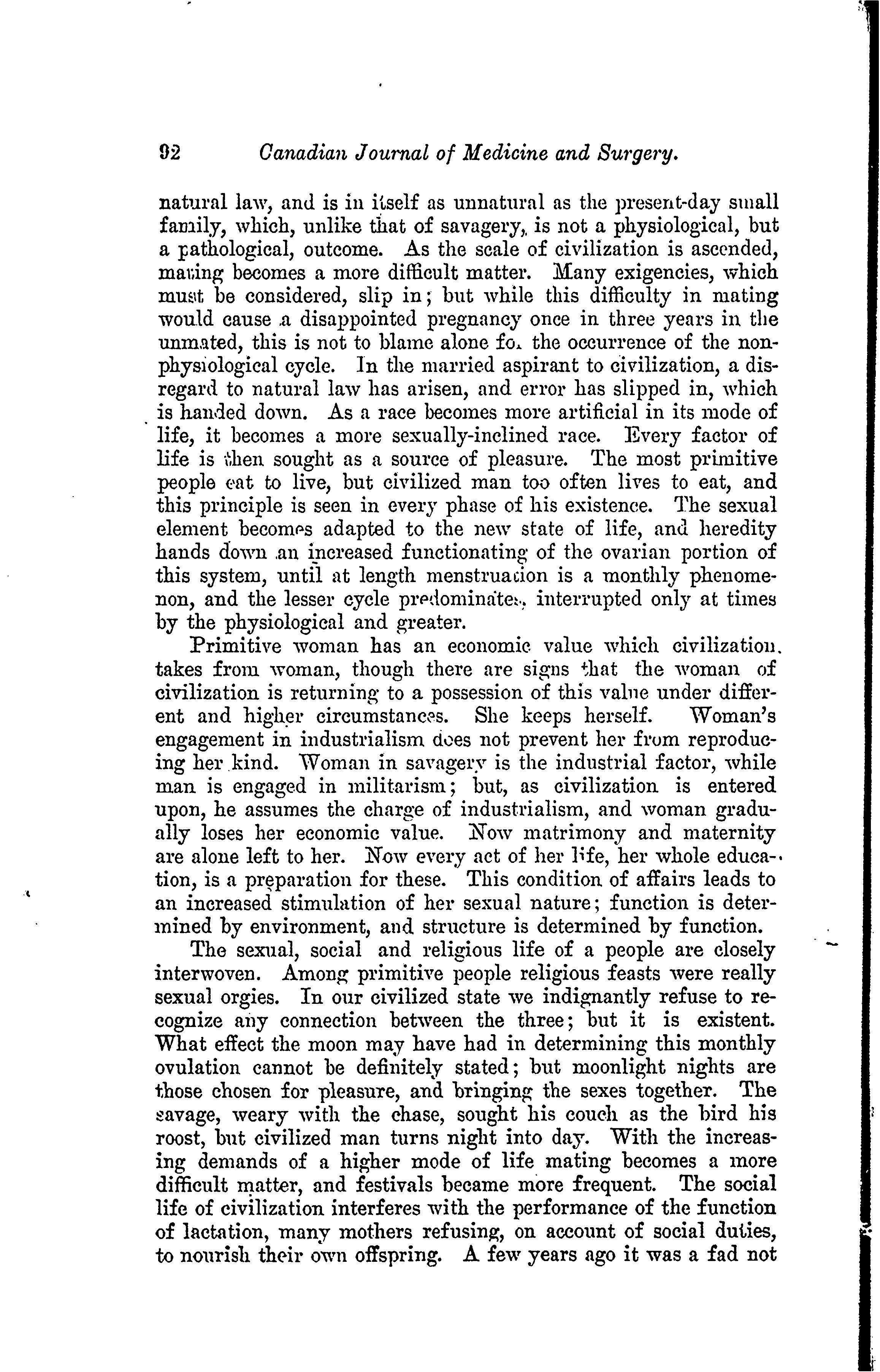 92 Canadian Journal of Medicine and Surgery.

natural law, and is in itself as unnatural as the present-day small family, which, unlike that of savagery, is not a physiological, but a pathological, outcome. As the scale of civilization is ascended, mating becomes a more difficult matter. Many exigencies, which must be considered, slip in; but while this difficulty in mating would cause a disappointed pregnancy once in three years in the unmated, this is not to blame alone for the occurrence of the non-physiological cycle. In the married aspirant to civilization, a disregard to natural law has arisen, and error has slipped in, which is handed down. As a race becomes more artificial in its mode of life, it becomes a more sexually-inclined race. Every factor of life is then sought as a source of pleasure. The most primitive people eat to live, but civilized man too often lives to eat, and this principle is seen in every phase of his existence. The sexual element becomes adapted to the new state of life, and heredity hands down an increased functionating of the ovarian portion of this system, until at length menstruation is a monthly phenomenon, and the lesser cycle predominates, interrupted only at times by the physiological and greater.

Primitive woman has an economic value which civilization takes from woman, though there are signs that the woman of civilization is returning to a possession of this value under different and higher circumstances. She keeps herself. Woman's engagement in industrialism does not prevent her from reproducing her kind. Woman in savagery is the industrial factor, while man is engaged in militarism; but, as civilization is entered upon, he assumes the charge of industrialism, and woman gradually loses her economic value. Now matrimony and maternity are alone left to her. Now every act of her life, her whole education, is a preparation for these. This condition of affairs leads to an increased stimulation of her sexual nature; function is determined by environment, and structure is determined by function.

The sexual, social and religious life of a people are closely interwoven. Among primitive people religious feasts were really sexual orgies. In our civilized state we indignantly refuse to recognize any connection between the three; but it is existent. What effect the moon may have had in determining this monthly ovulation cannot be definitely stated; but moonlight nights are those chosen for pleasure, and bringing the sexes together. The savage, weary with the chase, sought his couch as the bird his roost, but civilized man turns night into day. With the increasing demands of a higher mode of life mating becomes a more difficult matter, and festivals became more frequent. The social life of civilization interferes with the performance of the function of lactation, many mothers refusing, on account of social duties, to nourish their own offspring. A few years ago it was a fad not